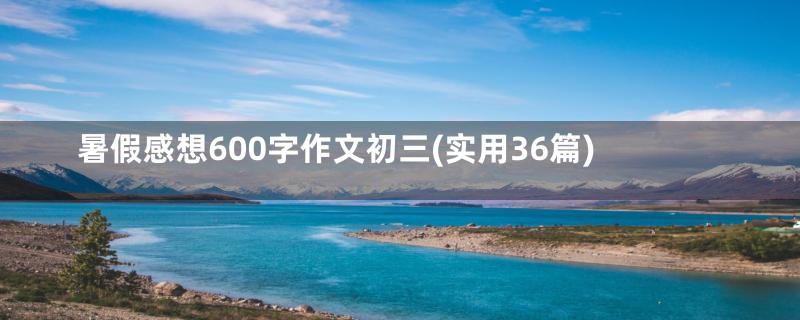 暑假感想600字作文初三(实用36篇)